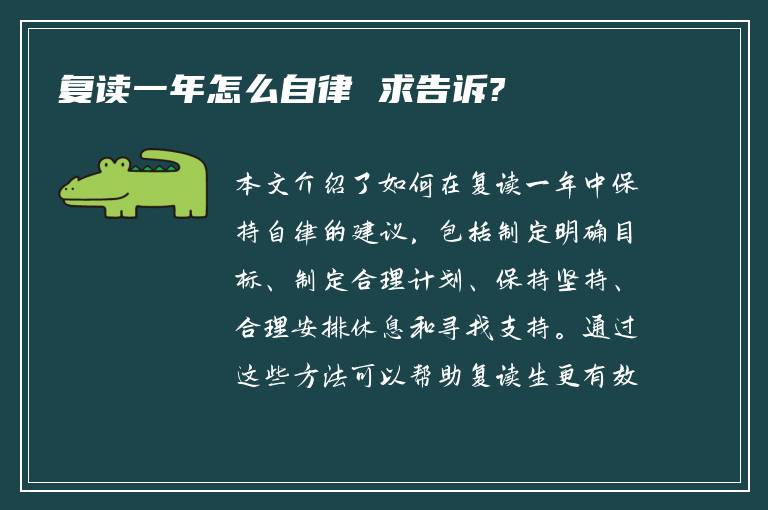 复读一年怎么自律 求告诉?

本文介绍了如何在复读一年中保持自律的建议，包括制定明确目标、制定合理计划、保持坚持、合理安排休息和寻找支持。通过这些方法可以帮助复读生更有效